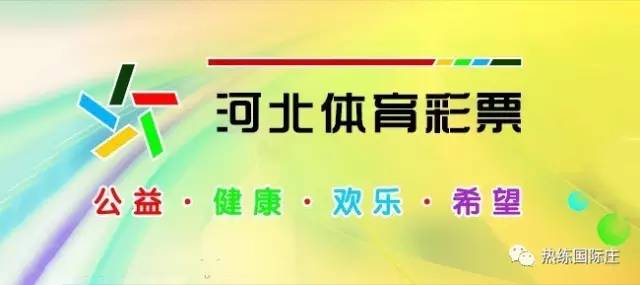 河北体育彩票

公益 · 健康 · 欢乐 · 希望

热练国际庄